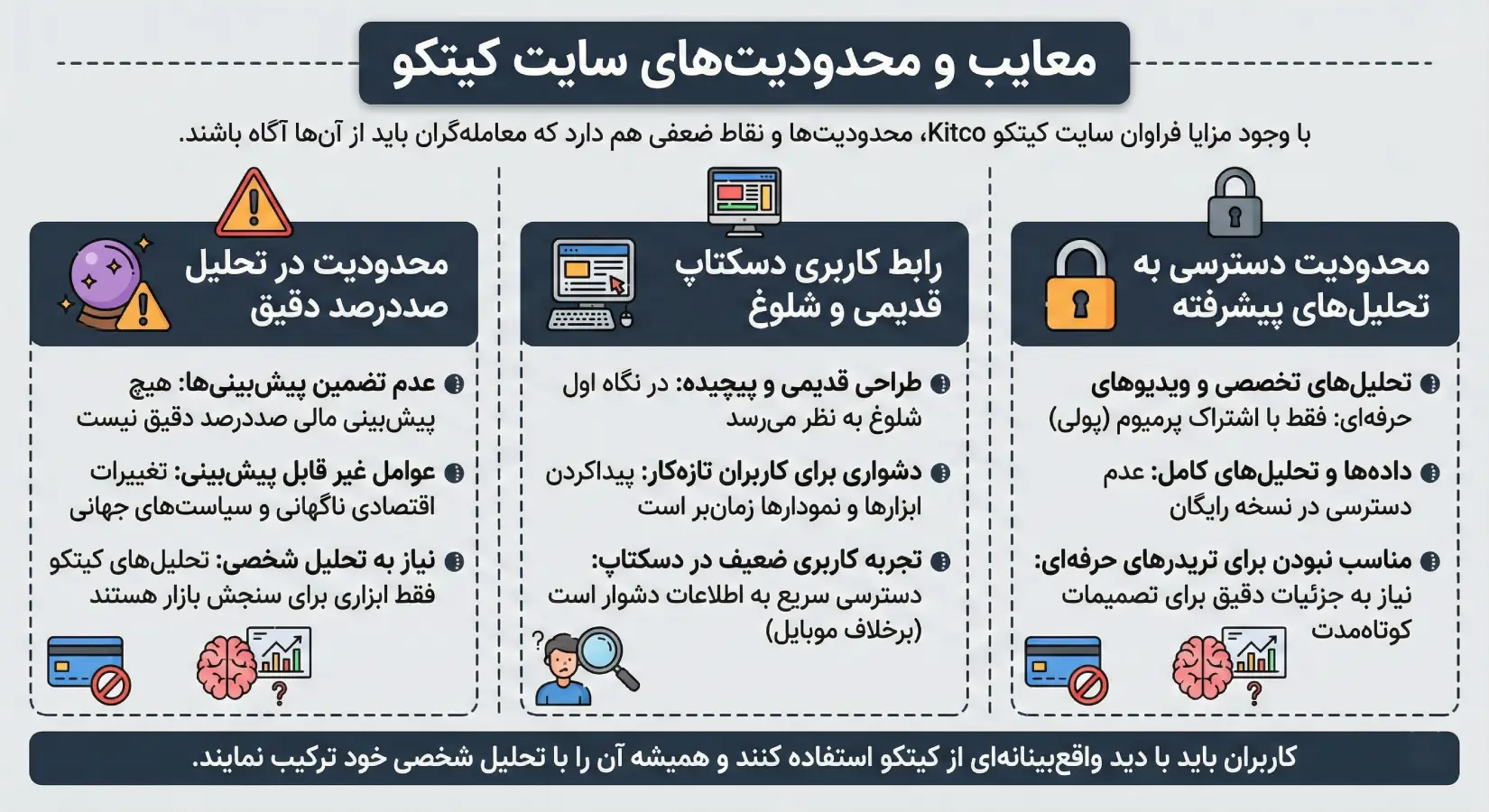 معایب و محدودیت‌های سایت کیتکو

با وجود مزایا فراوان سایت کیتکو Kitco، محدودیت‌ها و نقاط ضعفی هم دارد که معامله‌گران باید از آن‌ها آگاه باشند.

محدودیت دسترسی به تحلیل‌های پیشرفته

تحلیل‌های تخصصی و ویدیوهای حرفه‌ای: فقط با اشتراک پرمیوم (پولی)

داده‌ها و تحلیل‌های کامل: عدم دسترسی در نسخه رایگان

مناسب نبودن برای تریدرهای حرفه‌ای: نیاز به جزئیات دقیق برای تصمیمات کوتاه‌مدت

رابط کاربری دسکتاپ قدیمی و شلوغ

طراحی قدیمی و پیچیده: در نگاه اول شلوغ به نظر می‌رسد

دشواری برای کاربران تازه‌کار: پیداکردن ابزارها و نمودارها زمان‌بر است

تجربه کاربری ضعیف در دسکتاپ: دسترسی سریع به اطلاعات دشوار است (برخلاف موبایل)

محدودیت در تحلیل صددرصد دقیق

عدم تضمین پیش‌بینی‌ها: هیچ پیش‌بینی مالی صددرصد دقیق نیست

عوامل غیر قابل پیش‌بینی: تغییرات اقتصادی ناگهانی و سیاست‌های جهانی

نیاز به تحلیل شخصی: تحلیل‌های کیتکو فقط ابزاری برای سنجش بازار هستند

کاربران باید با دید واقع‌بینانه‌ای از کیتکو استفاده کنند و همیشه آن را با تحلیل شخصی خود ترکیب نمایند.